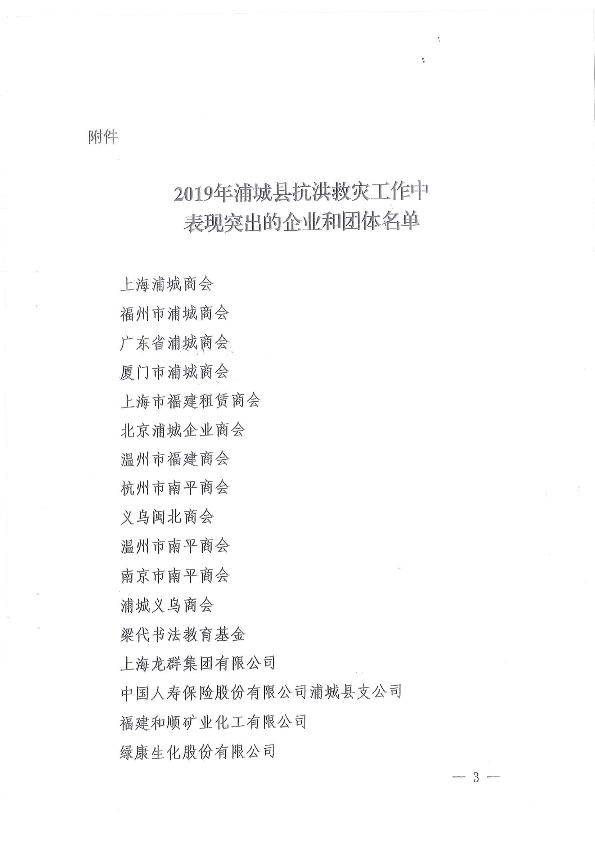 附件

2019年浦城县抗洪救灾工作中
表现突出的企业和团体名单

上海浦城商会
福州市浦城商会
广东省浦城商会
厦门市浦城商会
上海市福建租赁商会
北京浦城企业商会
温州市福建商会
杭州市南平商会
义乌闽北商会
温州市南平商会
南京市南平商会
浦城义乌商会
梁代书法教育基金
上海龙群集团有限公司
中国人寿保险股份有限公司浦城县支公司
福建和顺矿业化工有限公司
绿康生化股份有限公司

— 3 —